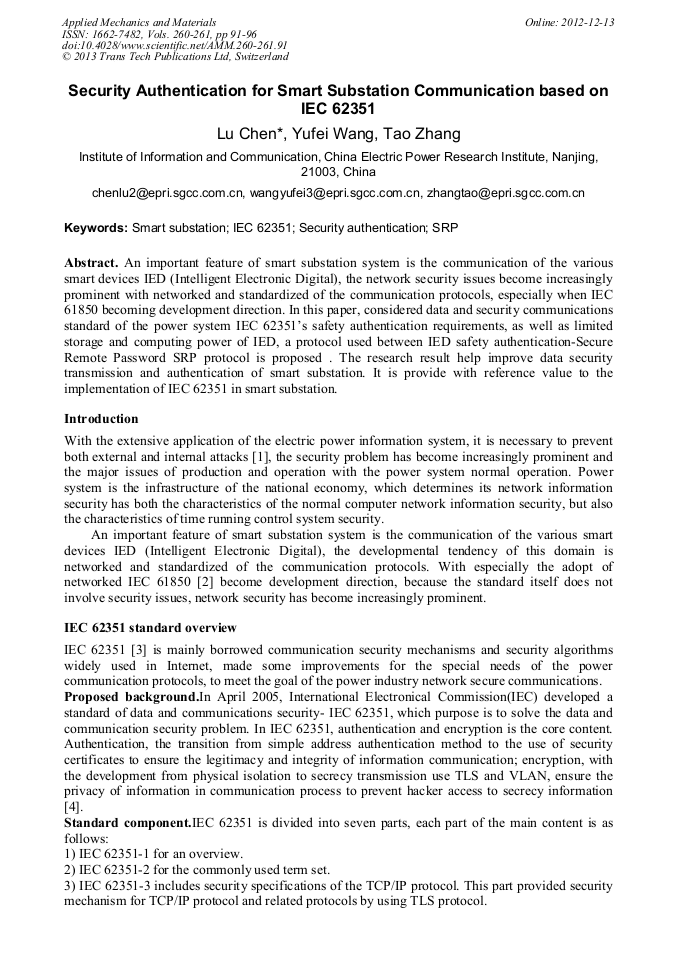 Applied Mechanics and Materials
ISSN: 1662-7482, Vols. 260-261, pp 91-96
doi:10.4028/www.scientific.net/AMM.260-261.91
© 2013 Trans Tech Publications Ltd, Switzerland

Online: 2012-12-13

Security Authentication for Smart Substation Communication based on IEC 62351

Lu Chen*, Yufei Wang, Tao Zhang

Institute of Information and Communication, China Electric Power Research Institute, Nanjing, 21003, China

chenlu2@epri.sgcc.com.cn, wangyufei3@epri.sgcc.com.cn, zhangtao@epri.sgcc.com.cn

Keywords: Smart substation; IEC 62351; Security authentication; SRP

Abstract. An important feature of smart substation system is the communication of the various smart devices IED (Intelligent Electronic Digital), the network security issues become increasingly prominent with networked and standardized of the communication protocols, especially when IEC 61850 becoming development direction. In this paper, considered data and security communications standard of the power system IEC 62351's safety authentication requirements, as well as limited storage and computing power of IED, a protocol used between IED safety authentication-Secure Remote Password SRP protocol is proposed . The research result help improve data security transmission and authentication of smart substation. It is provide with reference value to the implementation of IEC 62351 in smart substation.

Introduction

With the extensive application of the electric power information system, it is necessary to prevent both external and internal attacks [1], the security problem has become increasingly prominent and the major issues of production and operation with the power system normal operation. Power system is the infrastructure of the national economy, which determines its network information security has both the characteristics of the normal computer network information security, but also the characteristics of time running control system security.

An important feature of smart substation system is the communication of the various smart devices IED (Intelligent Electronic Digital), the developmental tendency of this domain is networked and standardized of the communication protocols. With especially the adopt of networked IEC 61850 [2] become development direction, because the standard itself does not involve security issues, network security has become increasingly prominent.

IEC 62351 standard overview

IEC 62351 [3] is mainly borrowed communication security mechanisms and security algorithms widely used in Internet, made some improvements for the special needs of the power communication protocols, to meet the goal of the power industry network secure communications.
Proposed background.In April 2005, International Electronical Commission(IEC) developed a standard of data and communications security- IEC 62351, which purpose is to solve the data and communication security problem. In IEC 62351, authentication and encryption is the core content. Authentication, the transition from simple address authentication method to the use of security certificates to ensure the legitimacy and integrity of information communication; encryption, with the development from physical isolation to secrecy transmission use TLS and VLAN, ensure the privacy of information in communication process to prevent hacker access to secrecy information [4].
Standard component.IEC 62351 is divided into seven parts, each part of the main content is as follows:
1) IEC 62351-1 for an overview.
2) IEC 62351-2 for the commonly used term set.
3) IEC 62351-3 includes security specifications of the TCP/IP protocol. This part provided security mechanism for TCP/IP protocol and related protocols by using TLS protocol.